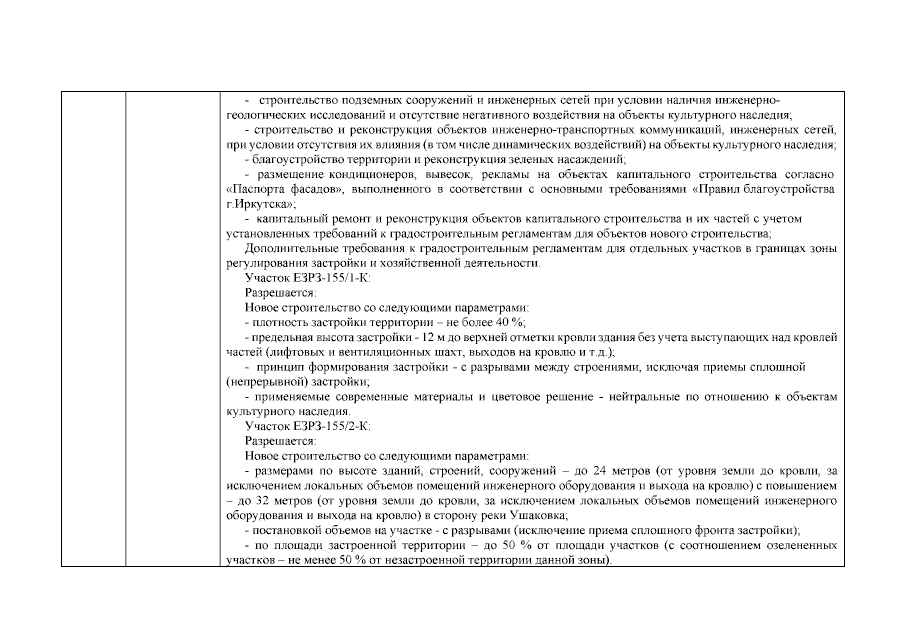 - строительство подземных сооружений и инженерных сетей при условии наличия инженерно-геологических исследований и отсутствие негативного воздействия на объекты культурного наследия;

- строительство и реконструкция объектов инженерно-транспортных коммуникаций, инженерных сетей, при условии отсутствия их влияния (в том числе динамических воздействий) на объекты культурного наследия;

- благоустройство территории и реконструкция зеленых насаждений;

- размещение кондиционеров, вывесок, рекламы на объектах капитального строительства согласно «Паспорта фасадов», выполненного в соответствии с основными требованиями «Правил благоустройства г.Иркутска»;

- капитальный ремонт и реконструкция объектов капитального строительства и их частей с учетом установленных требований к градостроительным регламентам для объектов нового строительства;

Дополнительные требования к градостроительным регламентам для отдельных участков в границах зоны регулирования застройки и хозяйственной деятельности.

Участок ЕЗРЗ-155/1-К:

Разрешается:

Новое строительство со следующими параметрами:

- плотность застройки территории – не более 40 %;

- предельная высота застройки - 12 м до верхней отметки кровли здания без учета выступающих над кровлей частей (лифтовых и вентиляционных шахт, выходов на кровлю и т.д.);

- принцип формирования застройки - с разрывами между строениями, исключая приемы сплошной (непрерывной) застройки;

- применяемые современные материалы и цветовое решение - нейтральные по отношению к объектам культурного наследия.

Участок ЕЗРЗ-155/2-К:

Разрешается:

Новое строительство со следующими параметрами:

- размерами по высоте зданий, строений, сооружений – до 24 метров (от уровня земли до кровли, за исключением локальных объемов помещений инженерного оборудования и выхода на кровлю) с повышением – до 32 метров (от уровня земли до кровли, за исключением локальных объемов помещений инженерного оборудования и выхода на кровлю) в сторону реки Ушаковка;

- постановкой объемов на участке - с разрывами (исключение приема сплошного фронта застройки);

- по площади застроенной территории – до 50 % от площади участков (с соотношением озелененных участков – не менее 50 % от незастроенной территории данной зоны).